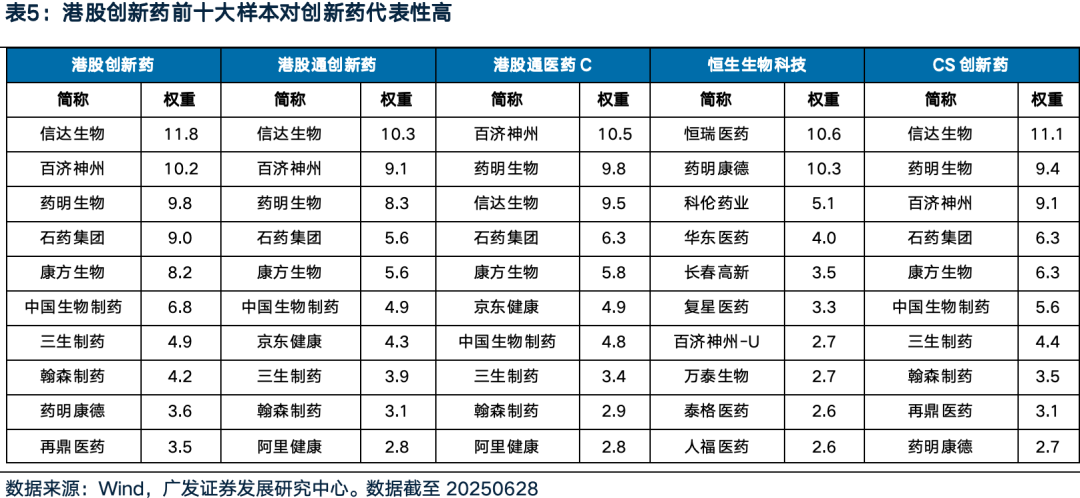 表5：港股创新药前十大样本对创新药代表性高

| 港股创新药 | | 港股通创新药 | | 港股通医药 C | | 恒生生物科技 | | CS 创新药 | |
|---|---|---|---|---|---|---|---|---|---|
| 简称 | 权重 | 简称 | 权重 | 简称 | 权重 | 简称 | 权重 | 简称 | 权重 |
| 信达生物 | 11.8 | 信达生物 | 10.3 | 百济神州 | 10.5 | 恒瑞医药 | 10.6 | 信达生物 | 11.1 |
| 百济神州 | 10.2 | 百济神州 | 9.1 | 药明生物 | 9.8 | 药明康德 | 10.3 | 药明生物 | 9.4 |
| 药明生物 | 9.8 | 药明生物 | 8.3 | 信达生物 | 9.5 | 科伦药业 | 5.1 | 百济神州 | 9.1 |
| 石药集团 | 9.0 | 石药集团 | 5.6 | 石药集团 | 6.3 | 华东医药 | 4.0 | 石药集团 | 6.3 |
| 康方生物 | 8.2 | 康方生物 | 5.6 | 康方生物 | 5.8 | 长春高新 | 3.5 | 康方生物 | 6.3 |
| 中国生物制药 | 6.8 | 中国生物制药 | 4.9 | 京东健康 | 4.9 | 复星医药 | 3.3 | 中国生物制药 | 5.6 |
| 三生制药 | 4.9 | 京东健康 | 4.3 | 中国生物制药 | 4.8 | 百济神州-U | 2.7 | 三生制药 | 4.4 |
| 翰森制药 | 4.2 | 三生制药 | 3.9 | 三生制药 | 3.4 | 万泰生物 | 2.7 | 翰森制药 | 3.5 |
| 药明康德 | 3.6 | 翰森制药 | 3.1 | 翰森制药 | 2.9 | 泰格医药 | 2.6 | 再鼎医药 | 3.1 |
| 再鼎医药 | 3.5 | 阿里健康 | 2.8 | 阿里健康 | 2.8 | 人福医药 | 2.6 | 药明康德 | 2.7 |

数据来源：Wind，广发证券发展研究中心。数据截至 20250628